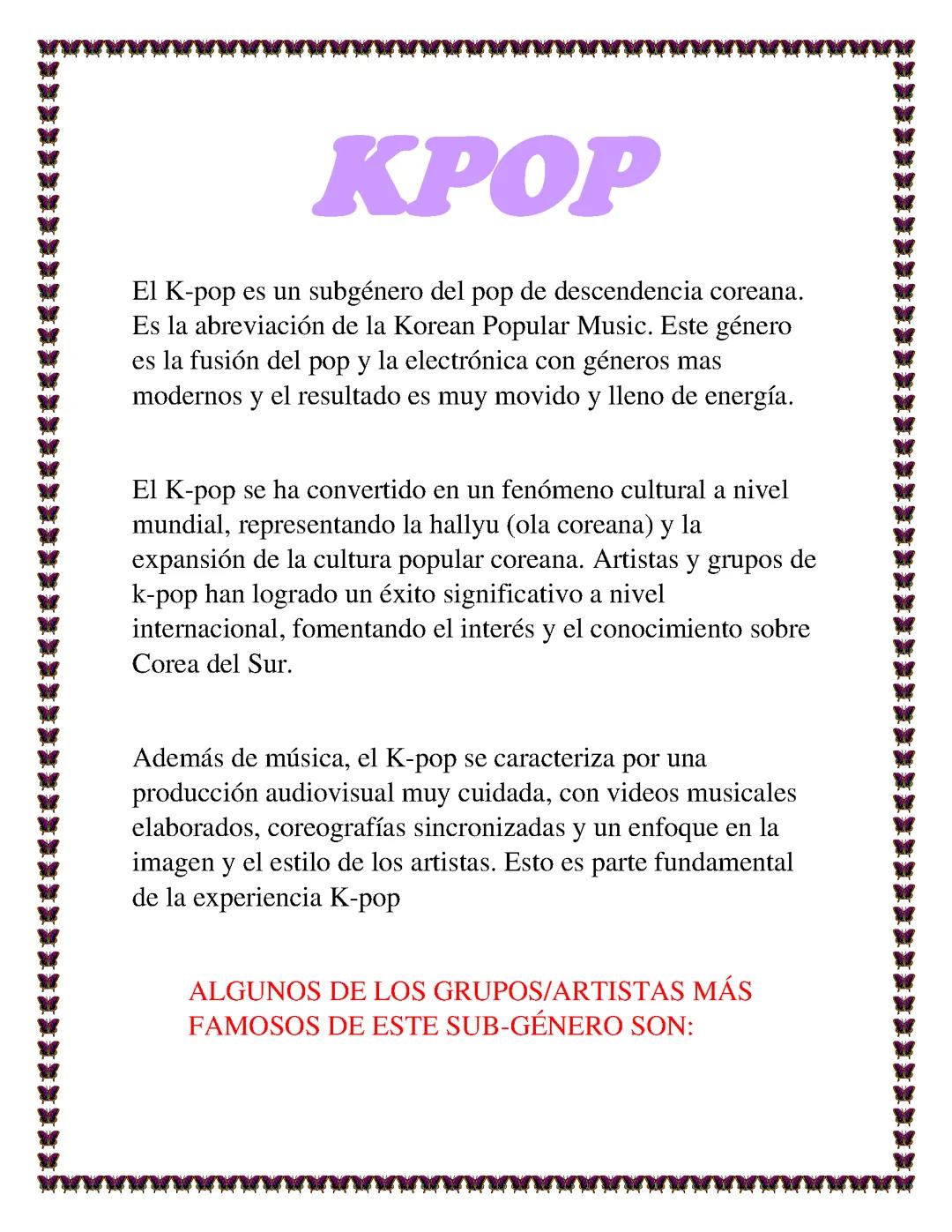 KPOP

El K-pop es un subgénero del pop de descendencia coreana. Es la abreviación de la Korean Popular Music. Este género es la fusión del pop y la electrónica con géneros mas modernos y el resultado es muy movido y lleno de energía.

El K-pop se ha convertido en un fenómeno cultural a nivel mundial, representando la hallyu (ola coreana) y la expansión de la cultura popular coreana. Artistas y grupos de k-pop han logrado un éxito significativo a nivel internacional, fomentando el interés y el conocimiento sobre Corea del Sur.

Además de música, el K-pop se caracteriza por una producción audiovisual muy cuidada, con videos musicales elaborados, coreografías sincronizadas y un enfoque en la imagen y el estilo de los artistas. Esto es parte fundamental de la experiencia K-pop

ALGUNOS DE LOS GRUPOS/ARTISTAS MÁS FAMOSOS DE ESTE SUB-GÉNERO SON: